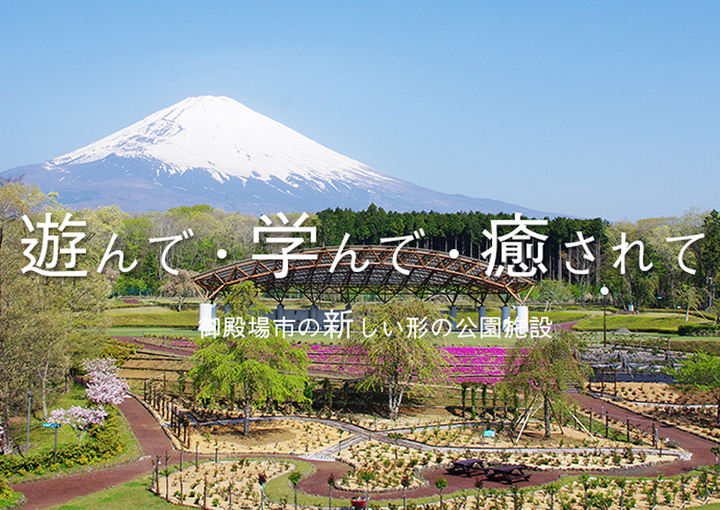 遊んで・学んで・癒されて

御殿場市の新しい形の公園施設